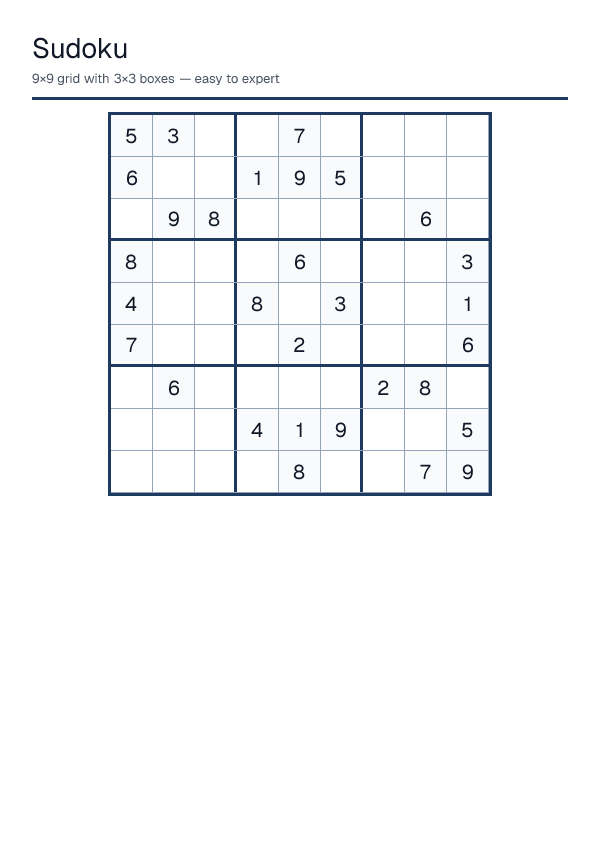 Sudoku

9×9 grid with 3×3 boxes — easy to expert

| | | | | | | | | |
|---|---|---|---|---|---|---|---|---|
| 5 | 3 | | | 7 | | | | |
| 6 | | | 1 | 9 | 5 | | | |
| | 9 | 8 | | | | | 6 | |
| 8 | | | | 6 | | | | 3 |
| 4 | | | 8 | | 3 | | | 1 |
| 7 | | | | 2 | | | | 6 |
| | 6 | | | | | 2 | 8 | |
| | | | 4 | 1 | 9 | | | 5 |
| | | | | 8 | | | 7 | 9 |